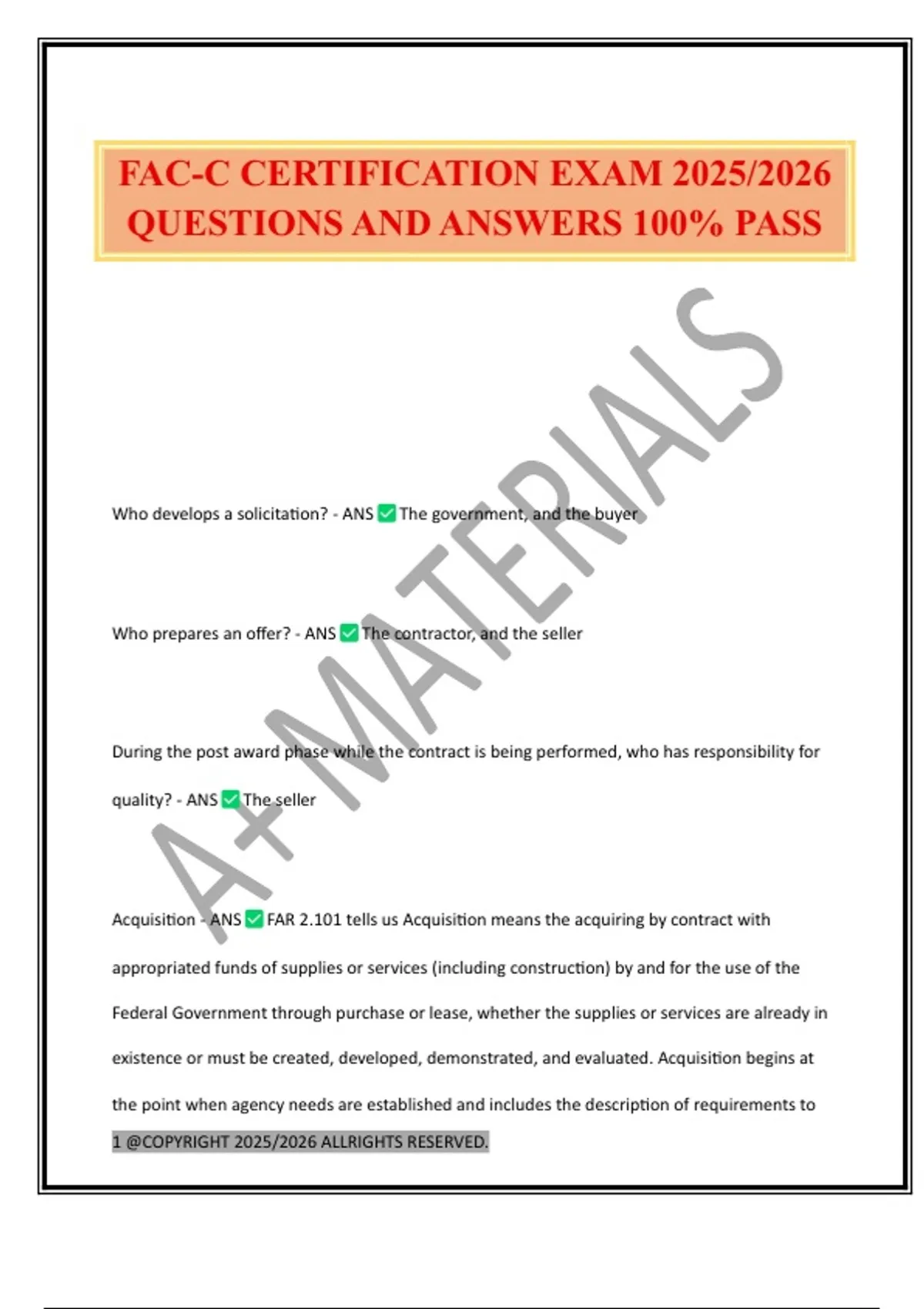 FAC-C CERTIFICATION EXAM 2025/2026 QUESTIONS AND ANSWERS 100% PASS

A+ MATERIALS

Who develops a solicitation? - ANS ✅ The government, and the buyer

Who prepares an offer? - ANS ✅ The contractor, and the seller

During the post award phase while the contract is being performed, who has responsibility for quality? - ANS ✅ The seller

Acquisition - ANS ✅ FAR 2.101 tells us Acquisition means the acquiring by contract with appropriated funds of supplies or services (including construction) by and for the use of the Federal Government through purchase or lease, whether the supplies or services are already in existence or must be created, developed, demonstrated, and evaluated. Acquisition begins at the point when agency needs are established and includes the description of requirements to

1 @COPYRIGHT 2025/2026 ALLRIGHTS RESERVED.